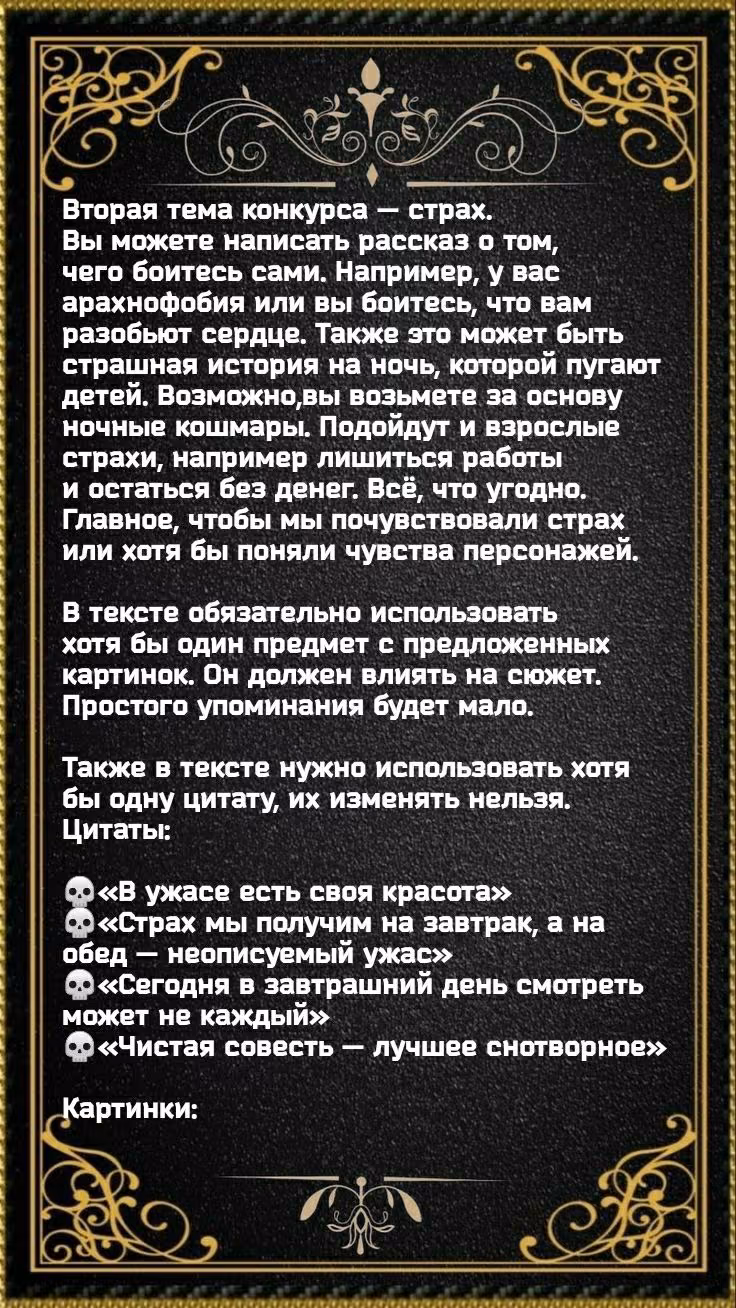 Вторая тема конкурса — страх. Вы можете написать рассказ о том, чего боитесь сами. Например, у вас арахнофобия или вы боитесь, что вам разобьют сердце. Также это может быть страшная история на ночь, которой пугают детей. Возможно,вы возьмете за основу ночные кошмары. Подойдут и взрослые страхи, например лишиться работы и остаться без денег. Всё, что угодно. Главное, чтобы мы почувствовали страх или хотя бы поняли чувства персонажей.

В тексте обязательно использовать хотя бы один предмет с предложенных картинок. Он должен влиять на сюжет. Простого упоминания будет мало.

Также в тексте нужно использовать хотя бы одну цитату, их изменять нельзя. Цитаты:

💀«В ужасе есть своя красота»
💀«Страх мы получим на завтрак, а на обед — неописуемый ужас»
💀«Сегодня в завтрашний день смотреть может не каждый»
💀«Чистая совесть — лучшее снотворное»

Картинки: